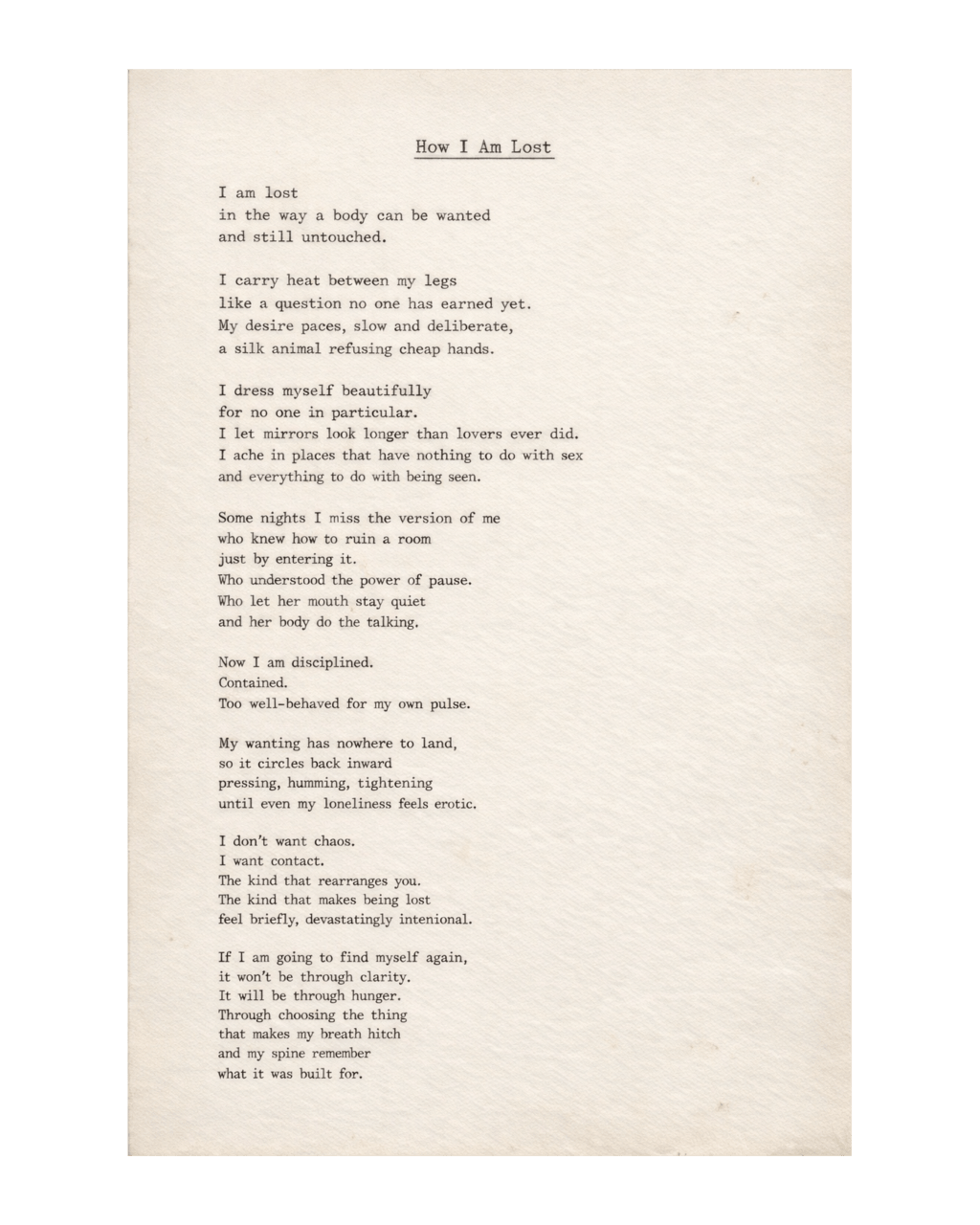 How I Am Lost

I am lost
in the way a body can be wanted
and still untouched.

I carry heat between my legs
like a question no one has earned yet.
My desire paces, slow and deliberate,
a silk animal refusing cheap hands.

I dress myself beautifully
for no one in particular.
I let mirrors look longer than lovers ever did.
I ache in places that have nothing to do with sex
and everything to do with being seen.

Some nights I miss the version of me
who knew how to ruin a room
just by entering it.
Who understood the power of pause.
Who let her mouth stay quiet
and her body do the talking.

Now I am disciplined.
Contained.
Too well-behaved for my own pulse.

My wanting has nowhere to land,
so it circles back inward
pressing, humming, tightening
until even my loneliness feels erotic.

I don't want chaos.
I want contact.
The kind that rearranges you.
The kind that makes being lost
feel briefly, devastatingly intenional.

If I am going to find myself again,
it won't be through clarity.
It will be through hunger.
Through choosing the thing
that makes my breath hitch
and my spine remember
what it was built for.